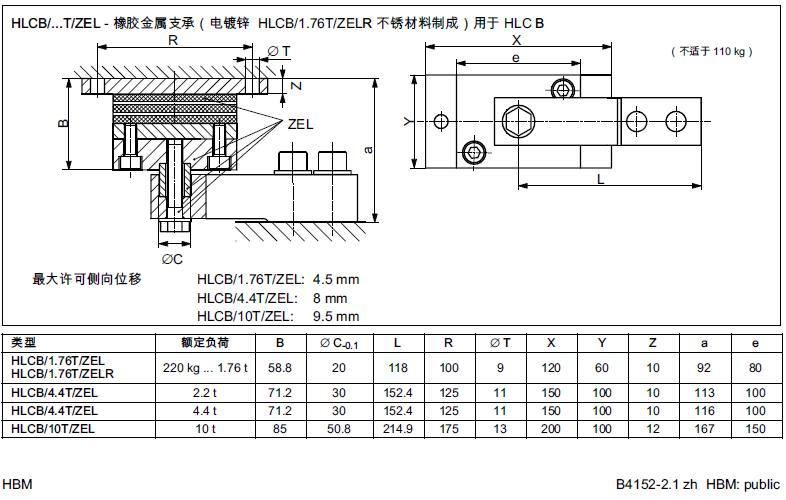 HLCB/...T/ZEL - 橡胶金属支承（电镀锌 HLCB/1.76T/ZELR 不锈材料制成）用于 HLC B

R
∅T
Z
B
ZEL
a
∅C
X
e
（不适于 110 kg）
Y
L

最大许可侧向位移
HLCB/1.76T/ZEL: 4.5 mm
HLCB/4.4T/ZEL: 8 mm
HLCB/10T/ZEL: 9.5 mm

| 类型 | 额定负荷 | B | ∅ $C_{-0.1}$ | L | R | ∅T | X | Y | Z | a | e |
|---|---|---|---|---|---|---|---|---|---|---|---|
| HLCB/1.76T/ZEL HLCB/1.76T/ZELR | 220 kg ... 1.76 t | 58.8 | 20 | 118 | 100 | 9 | 120 | 60 | 10 | 92 | 80 |
| HLCB/4.4T/ZEL | 2.2 t | 71.2 | 30 | 152.4 | 125 | 11 | 150 | 100 | 10 | 113 | 100 |
| HLCB/4.4T/ZEL | 4.4 t | 71.2 | 30 | 152.4 | 125 | 11 | 150 | 100 | 10 | 116 | 100 |
| HLCB/10T/ZEL | 10 t | 85 | 50.8 | 214.9 | 175 | 13 | 200 | 100 | 12 | 167 | 150 |

HBM
B4152-2.1 zh HBM: public